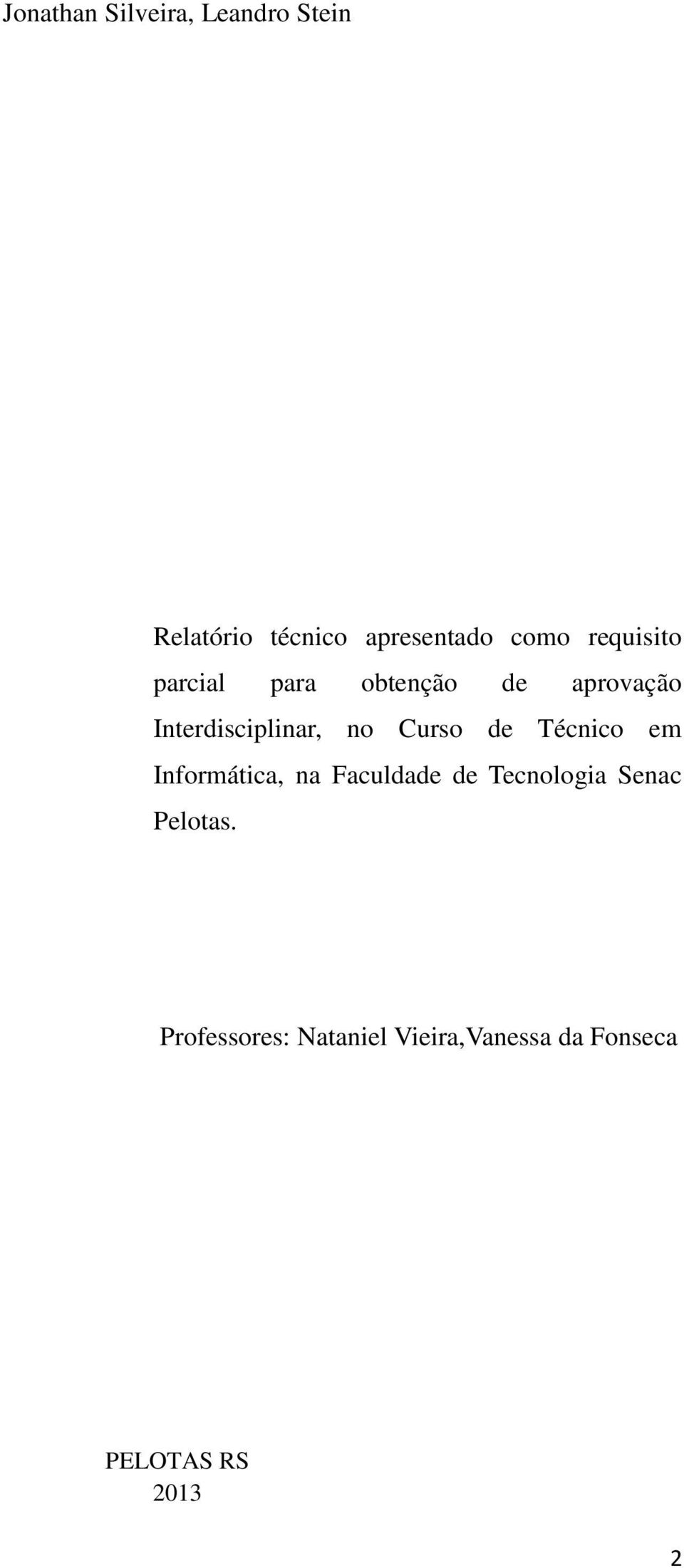 Jonathan Silveira, Leandro Stein

Relatório técnico apresentado como requisito parcial para obtenção de aprovação Interdisciplinar, no Curso de Técnico em Informática, na Faculdade de Tecnologia Senac Pelotas.

Professores: Nataniel Vieira,Vanessa da Fonseca

PELOTAS RS
2013

2